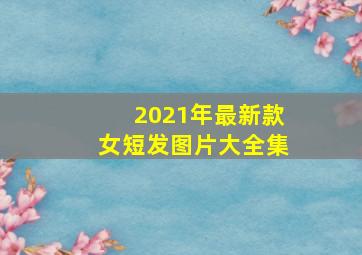 2021年最新款
女短发图片大全集